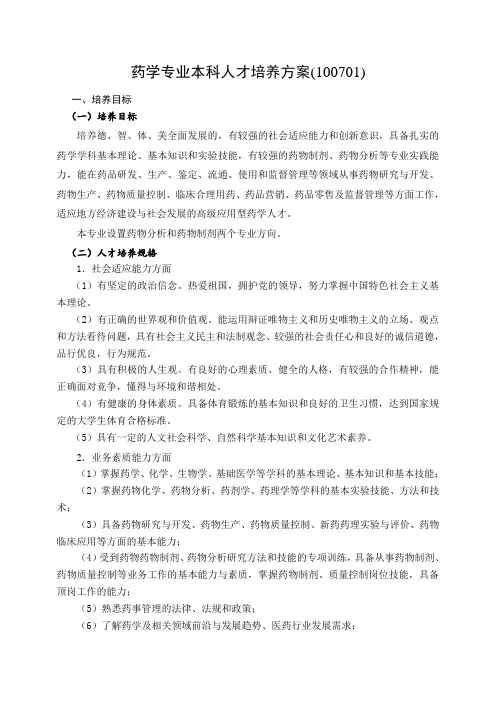 药学专业本科人才培养方案(100701)

一、培养目标

（一）培养目标

培养德、智、体、美全面发展的，有较强的社会适应能力和创新意识，具备扎实的药学学科基本理论、基本知识和实验技能，有较强的药物制剂、药物分析等专业实践能力，能在药品研发、生产、鉴定、流通、使用和监督管理等领域从事药物研究与开发、药物生产、药物质量控制、临床合理用药、药品营销、药品零售及监督管理等方面工作，适应地方经济建设与社会发展的高级应用型药学人才。

本专业设置药物分析和药物制剂两个专业方向。

（二）人才培养规格

1．社会适应能力方面

（1）有坚定的政治信念。热爱祖国，拥护党的领导，努力掌握中国特色社会主义基本理论。

（2）有正确的世界观和价值观。能运用辩证唯物主义和历史唯物主义的立场、观点和方法看待问题，具有社会主义民主和法制观念、较强的社会责任心和良好的诚信道德，品行优良，行为规范。

（3）具有积极的人生观。有良好的心理素质、健全的人格，有较强的合作精神，能正确面对竞争，懂得与环境和谐相处。

（4）有健康的身体素质。具备体育锻炼的基本知识和良好的卫生习惯，达到国家规定的大学生体育合格标准。

（5）具有一定的人文社会科学、自然科学基本知识和文化艺术素养。

2．业务素质能力方面

（1）掌握药学、化学、生物学、基础医学等学科的基本理论、基本知识和基本技能；

（2）掌握药物化学、药物分析、药剂学、药理学等学科的基本实验技能、方法和技术；

（3）具备药物研究与开发、药物生产、药物质量控制、新药药理实验与评价、药物临床应用等方面的基本能力；

（4）受到药物药物制剂、药物分析研究方法和技能的专项训练，具备从事药物制剂、药物质量控制等业务工作的基本能力与素质，掌握药物制剂、质量控制岗位技能，具备顶岗工作的能力；

（5）熟悉药事管理的法律、法规和政策；

（6）了解药学及相关领域前沿与发展趋势、医药行业发展需求；